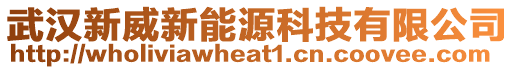 武汉新威新能源科技有限公司
http://wholiviawheat1.cn.coovee.com